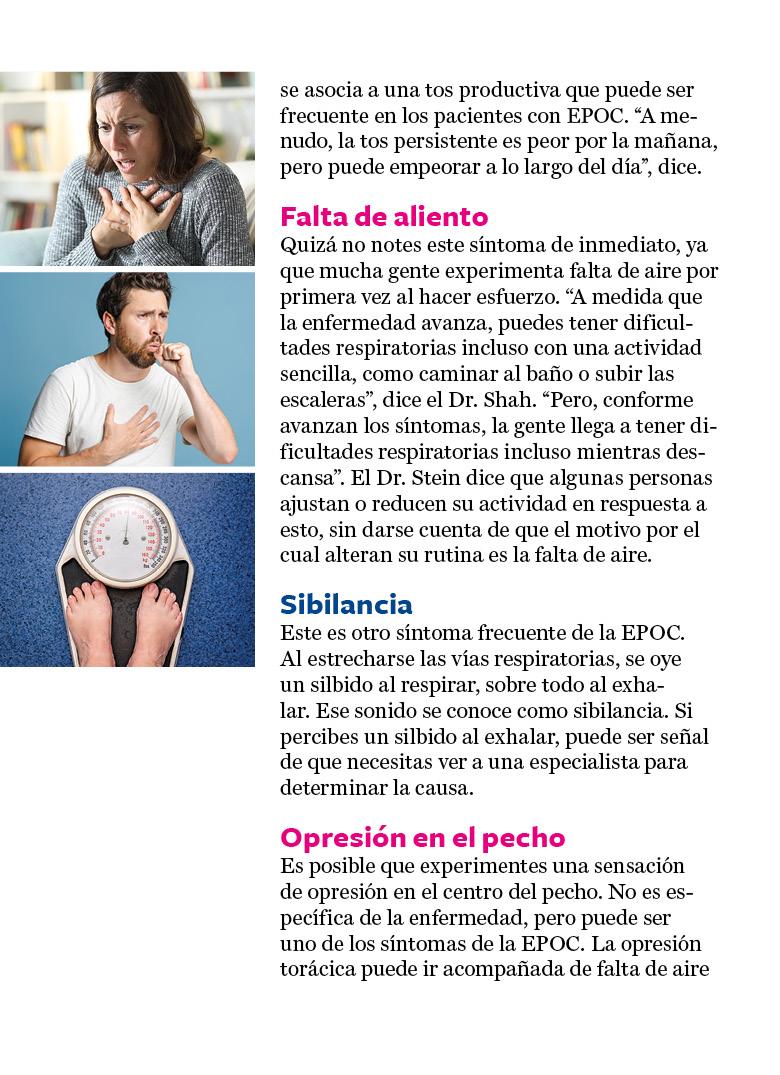 se asocia a una tos productiva que puede ser frecuente en los pacientes con EPOC. "A menudo, la tos persistente es peor por la mañana, pero puede empeorar a lo largo del día", dice.

Falta de aliento
Quizá no notes este síntoma de inmediato, ya que mucha gente experimenta falta de aire por primera vez al hacer esfuerzo. "A medida que la enfermedad avanza, puedes tener dificultades respiratorias incluso con una actividad sencilla, como caminar al baño o subir las escaleras", dice el Dr. Shah. "Pero, conforme avanzan los síntomas, la gente llega a tener dificultades respiratorias incluso mientras descansa". El Dr. Stein dice que algunas personas ajustan o reducen su actividad en respuesta a esto, sin darse cuenta de que el motivo por el cual alteran su rutina es la falta de aire.

Sibilancia
Este es otro síntoma frecuente de la EPOC. Al estrecharse las vías respiratorias, se oye un silbido al respirar, sobre todo al exhalar. Ese sonido se conoce como sibilancia. Si percibes un silbido al exhalar, puede ser señal de que necesitas ver a una especialista para determinar la causa.

Opresión en el pecho
Es posible que experimentes una sensación de opresión en el centro del pecho. No es específica de la enfermedad, pero puede ser uno de los síntomas de la EPOC. La opresión torácica puede ir acompañada de falta de aire